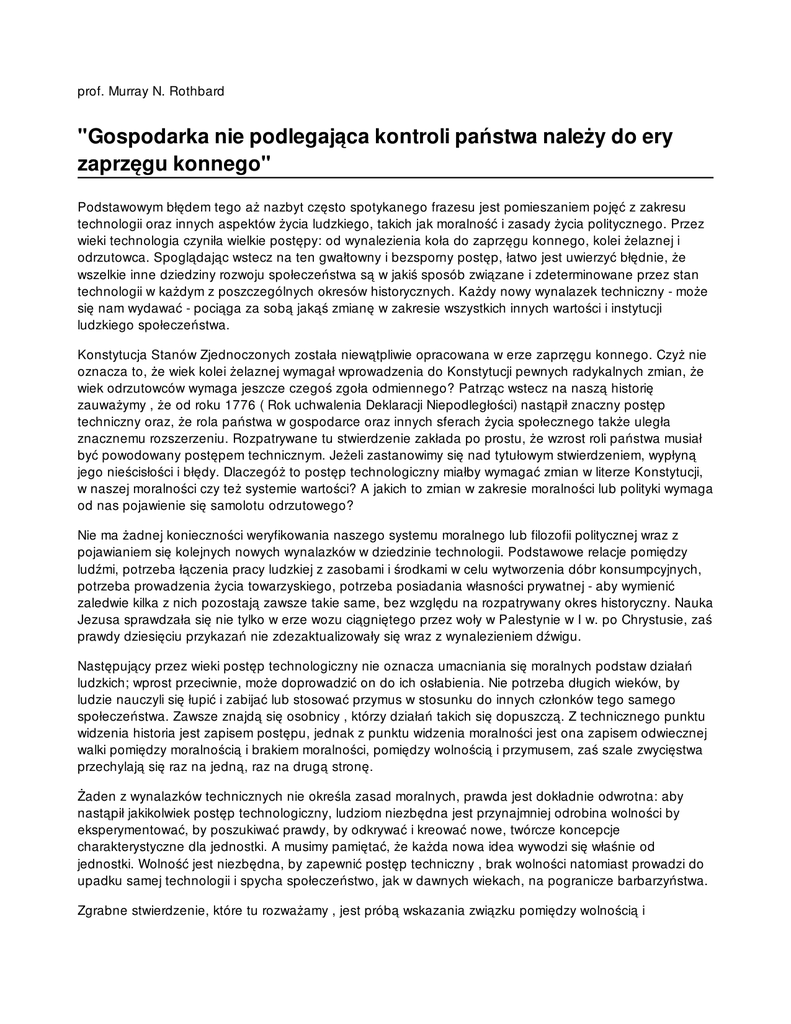 prof. Murray N. Rothbard

"Gospodarka nie podlegająca kontroli państwa należy do ery zaprzęgu konnego"

Podstawowym błędem tego aż nazbyt często spotykanego frazesu jest pomieszaniem pojęć z zakresu technologii oraz innych aspektów życia ludzkiego, takich jak moralność i zasady życia politycznego. Przez wieki technologia czyniła wielkie postępy: od wynalezienia koła do zaprzęgu konnego, kolei żelaznej i odrzutowca. Spoglądając wstecz na ten gwałtowny i bezsporny postęp, łatwo jest uwierzyć błędnie, że wszelkie inne dziedziny rozwoju społeczeństwa są w jakiś sposób związane i zdeterminowane przez stan technologii w każdym z poszczególnych okresów historycznych. Każdy nowy wynalazek techniczny - może się nam wydawać - pociąga za sobą jakąś zmianę w zakresie wszystkich innych wartości i instytucji ludzkiego społeczeństwa.

Konstytucja Stanów Zjednoczonych została niewątpliwie opracowana w erze zaprzęgu konnego. Czyż nie oznacza to, że wiek kolei żelaznej wymagał wprowadzenia do Konstytucji pewnych radykalnych zmian, że wiek odrzutowców wymaga jeszcze czegoś zgoła odmiennego? Patrząc wstecz na naszą historię zauważymy , że od roku 1776 ( Rok uchwalenia Deklaracji Niepodległości) nastąpił znaczny postęp techniczny oraz, że rola państwa w gospodarce oraz innych sferach życia społecznego także uległa znacznemu rozszerzeniu. Rozpatrywane tu stwierdzenie zakłada po prostu, że wzrost roli państwa musiał być powodowany postępem technicznym. Jeżeli zastanowimy się nad tytułowym stwierdzeniem, wypłyną jego nieścisłości i błędy. Dlaczegóż to postęp technologiczny miałby wymagać zmian w literze Konstytucji, w naszej moralności czy też systemie wartości? A jakich to zmian w zakresie moralności lub polityki wymaga od nas pojawienie się samolotu odrzutowego?

Nie ma żadnej konieczności weryfikowania naszego systemu moralnego lub filozofii politycznej wraz z pojawianiem się kolejnych nowych wynalazków w dziedzinie technologii. Podstawowe relacje pomiędzy ludźmi, potrzeba łączenia pracy ludzkiej z zasobami i środkami w celu wytworzenia dóbr konsumpcyjnych, potrzeba prowadzenia życia towarzyskiego, potrzeba posiadania własności prywatnej - aby wymienić zaledwie kilka z nich pozostają zawsze takie same, bez względu na rozpatrywany okres historyczny. Nauka Jezusa sprawdzała się nie tylko w erze wozu ciągniętego przez woły w Palestynie w I w. po Chrystusie, zaś prawdy dziesięciu przykazań nie zdezaktualizowały się wraz z wynalezieniem dźwigu.

Następujący przez wieki postęp technologiczny nie oznacza umacniania się moralnych podstaw działań ludzkich; wprost przeciwnie, może doprowadzić on do ich osłabienia. Nie potrzeba długich wieków, by ludzie nauczyli się łupić i zabijać lub stosować przymus w stosunku do innych członków tego samego społeczeństwa. Zawsze znajdą się osobnicy , którzy działań takich się dopuszczą. Z technicznego punktu widzenia historia jest zapisem postępu, jednak z punktu widzenia moralności jest ona zapisem odwiecznej walki pomiędzy moralnością i brakiem moralności, pomiędzy wolnością i przymusem, zaś szale zwycięstwa przechylają się raz na jedną, raz na drugą stronę.

Żaden z wynalazków technicznych nie określa zasad moralnych, prawda jest dokładnie odwrotna: aby nastąpił jakikolwiek postęp technologiczny, ludziom niezbędna jest przynajmniej odrobina wolności by eksperymentować, by poszukiwać prawdy, by odkrywać i kreować nowe, twórcze koncepcje charakterystyczne dla jednostki. A musimy pamiętać, że każda nowa idea wywodzi się właśnie od jednostki. Wolność jest niezbędna, by zapewnić postęp techniczny , brak wolności natomiast prowadzi do upadku samej technologii i spycha społeczeństwo, jak w dawnych wiekach, na pogranicze barbarzyństwa.

Zgrabne stwierdzenie, które tu rozważamy , jest próbą wskazania związku pomiędzy wolnością i